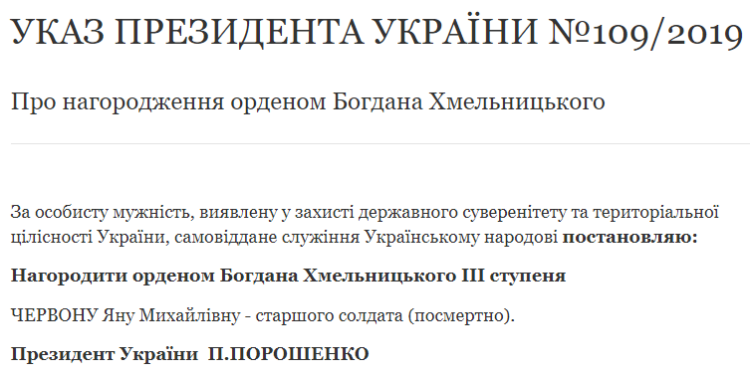 УКАЗ ПРЕЗИДЕНТА УКРАЇНИ №109/2019

Про нагородження орденом Богдана Хмельницького

За особисту мужність, виявлену у захисті державного суверенітету та територіальної цілісності України, самовіддане служіння Українському народові постановляю:

Нагородити орденом Богдана Хмельницького III ступеня

ЧЕРВОНУ Яну Михайлівну - старшого солдата (посмертно).

Президент України П.ПОРОШЕНКО